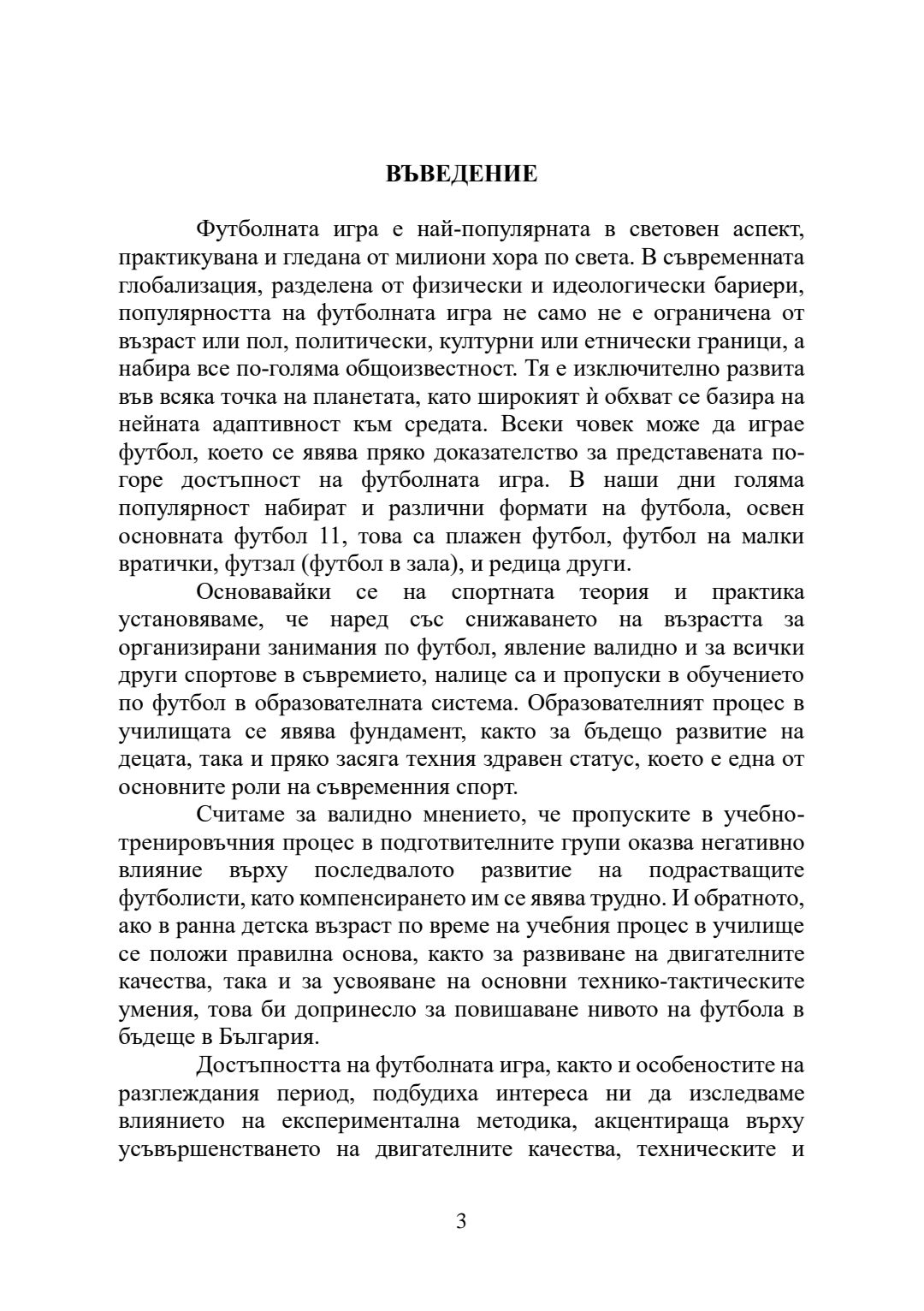 ВЪВЕДЕНИЕ

Футболната игра е най-популярната в световен аспект, практикувана и гледана от милиони хора по света. В съвременната глобализация, разделена от физически и идеологически бариери, популярността на футболната игра не само не е ограничена от възраст или пол, политически, културни или етнически граници, а набира все по-голяма общоизвестност. Тя е изключително развита във всяка точка на планетата, като широкият ѝ обхват се базира на нейната адаптивност към средата. Всеки човек може да играе футбол, което се явява пряко доказателство за представената по-горе достъпност на футболната игра. В наши дни голяма популярност набират и различни формати на футбола, освен основната футбол 11, това са плажен футбол, футбол на малки вратички, футзал (футбол в зала), и редица други.

Основавайки се на спортната теория и практика установяваме, че наред със снижаването на възрастта за организирани занимания по футбол, явление валидно и за всички други спортове в съвремието, налице са и пропуски в обучението по футбол в образователната система. Образователният процес в училищата се явява фундамент, както за бъдещо развитие на децата, така и пряко засяга техния здравен статус, което е една от основните роли на съвременния спорт.

Считаме за валидно мнението, че пропуските в учебно-тренировъчния процес в подготвителните групи оказва негативно влияние върху последвалото развитие на подрастващите футболисти, като компенсирането им се явява трудно. И обратното, ако в ранна детска възраст по време на учебния процес в училище се положи правилна основа, както за развиване на двигателните качества, така и за усвояване на основни технико-тактическите умения, това би допринесло за повишаване нивото на футбола в бъдеще в България.

Достъпността на футболната игра, както и особеностите на разглеждания период, подбудиха интереса ни да изследваме влиянието на експериментална методика, акцентираща върху усъвършенстването на двигателните качества, техническите и

3